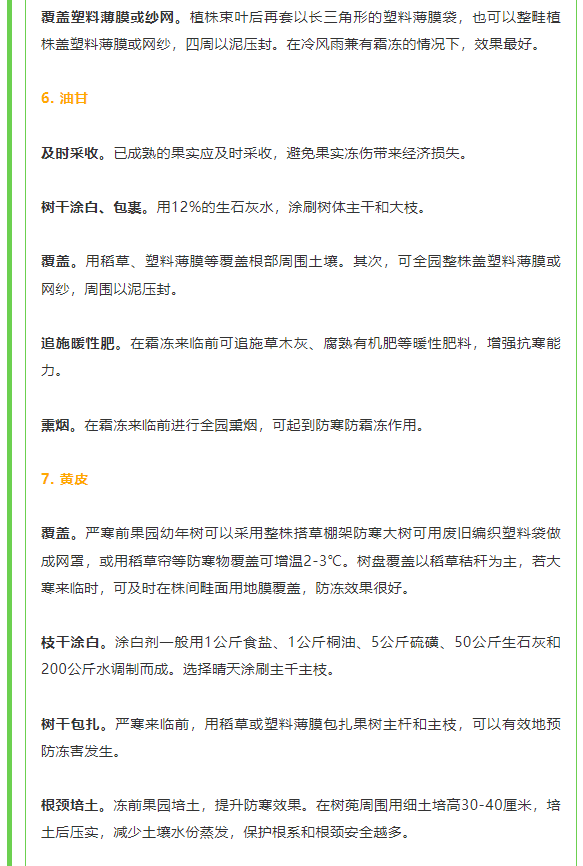 覆盖塑料薄膜或纱网。植株束叶后再套以长三角形的塑料薄膜袋，也可以整畦植株盖塑料薄膜或网纱，四周以泥压封。在冷风雨兼有霜冻的情况下，效果最好。

6. 油甘

及时采收。已成熟的果实应及时采收，避免果实冻伤带来经济损失。

树干涂白、包裹。用12%的生石灰水，涂刷树体主干和大枝。

覆盖。用稻草、塑料薄膜等覆盖根部周围土壤。其次，可全园整株盖塑料薄膜或网纱，周围以泥压封。

追施暖性肥。在霜冻来临前可追施草木灰、腐熟有机肥等暖性肥料，增强抗寒能力。

熏烟。在霜冻来临前进行全园熏烟，可起到防寒防霜冻作用。

7. 黄皮

覆盖。严寒前果园幼年树可以采用整株搭草棚架防寒大树可用废旧编织塑料袋做成网罩，或用稻草帘等防寒物覆盖可增温2-3℃。树盘覆盖以稻草秸秆为主，若大寒来临时，可及时在株间畦面用地膜覆盖，防冻效果很好。

枝干涂白。涂白剂一般用1公斤食盐、1公斤桐油、5公斤硫磺、50公斤生石灰和200公斤水调制而成。选择晴天涂刷主干主枝。

树干包扎。严寒来临前，用稻草或塑料薄膜包扎果树主杆和主枝，可以有效地预防冻害发生。

根颈培土。冻前果园培土，提升防寒效果。在树蔸周围用细土培高30-40厘米，培土后压实，减少土壤水份蒸发，保护根系和根颈安全越多。